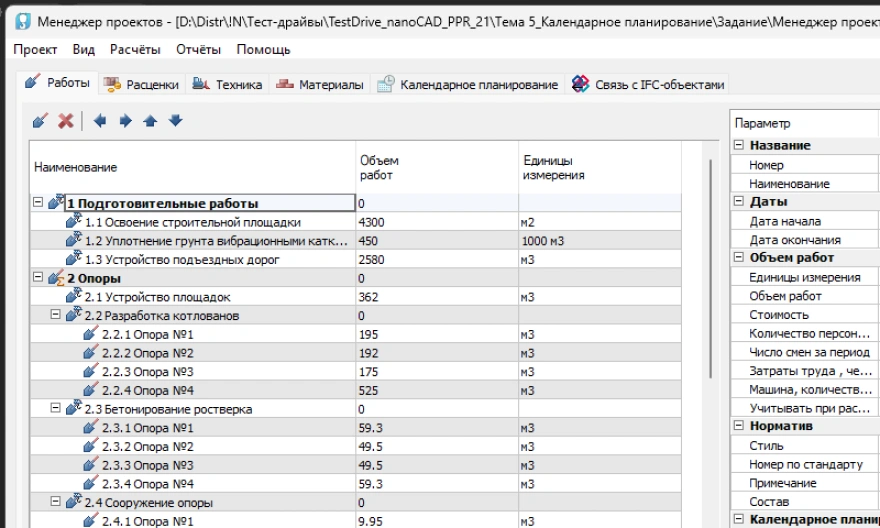 Менеджер проектов - [D:\Distr\!N\Тест-драйвы\TestDrive_nanoCAD_PPR_21\Тема 5_Календарное планирование\Задание\Менеджер проект

Проект Вид Расчёты Отчёты Помощь

Работы Расценки Техника Материалы Календарное планирование Связь с IFC-объектами

| Наименование | Объем работ | Единицы измерения |
|---|---|---|
| 1 Подготовительные работы | 0 | |
| 1.1 Освоение строительной площадки | 4300 | м2 |
| 1.2 Уплотнение грунта вибрационными катк... | 450 | 1000 м3 |
| 1.3 Устройство подъездных дорог | 2580 | м3 |
| 2 Опоры | 0 | |
| 2.1 Устройство площадок | 362 | м3 |
| 2.2 Разработка котлованов | 0 | |
| 2.2.1 Опора №1 | 195 | м3 |
| 2.2.2 Опора №2 | 192 | м3 |
| 2.2.3 Опора №3 | 175 | м3 |
| 2.2.4 Опора №4 | 525 | м3 |
| 2.3 Бетонирование ростверка | 0 | |
| 2.3.1 Опора №1 | 59.3 | м3 |
| 2.3.2 Опора №2 | 49.5 | м3 |
| 2.3.3 Опора №3 | 49.5 | м3 |
| 2.3.4 Опора №4 | 59.3 | м3 |
| 2.4 Сооружение опоры | 0 | |
| 2.4.1 Опора №1 | 9.95 | м3 |

Параметр
Название
Номер
Наименование
Даты
Дата начала
Дата окончания
Объем работ
Единицы измерения
Объем работ
Стоимость
Количество персон...
Число смен за период
Затраты труда , че...
Машина, количеств...
Учитывать при рас...
Норматив
Стиль
Номер по стандарту
Примечание
Состав
Календарное плани